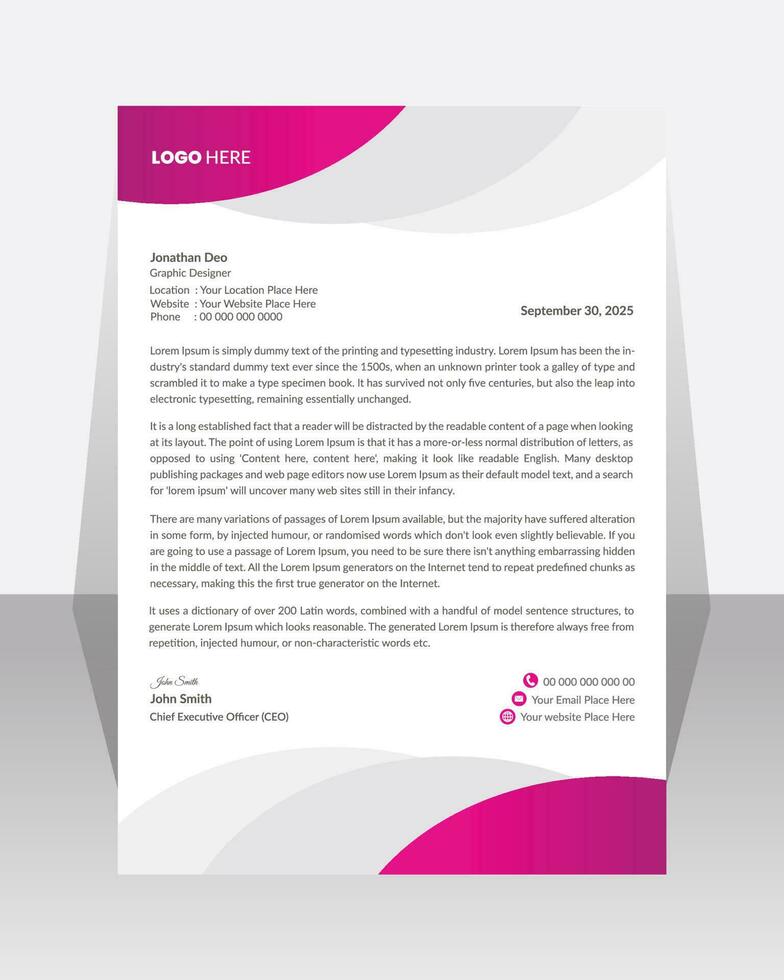 LOGO HERE

Jonathan Deo
Graphic Designer
Location : Your Location Place Here
Website : Your Website Place Here
Phone : 00 000 000 0000

September 30, 2025

Lorem Ipsum is simply dummy text of the printing and typesetting industry. Lorem Ipsum has been the industry's standard dummy text ever since the 1500s, when an unknown printer took a galley of type and scrambled it to make a type specimen book. It has survived not only five centuries, but also the leap into electronic typesetting, remaining essentially unchanged.

It is a long established fact that a reader will be distracted by the readable content of a page when looking at its layout. The point of using Lorem Ipsum is that it has a more-or-less normal distribution of letters, as opposed to using 'Content here, content here', making it look like readable English. Many desktop publishing packages and web page editors now use Lorem Ipsum as their default model text, and a search for 'lorem ipsum' will uncover many web sites still in their infancy.

There are many variations of passages of Lorem Ipsum available, but the majority have suffered alteration in some form, by injected humour, or randomised words which don't look even slightly believable. If you are going to use a passage of Lorem Ipsum, you need to be sure there isn't anything embarrassing hidden in the middle of text. All the Lorem Ipsum generators on the Internet tend to repeat predefined chunks as necessary, making this the first true generator on the Internet.

It uses a dictionary of over 200 Latin words, combined with a handful of model sentence structures, to generate Lorem Ipsum which looks reasonable. The generated Lorem Ipsum is therefore always free from repetition, injected humour, or non-characteristic words etc.

John Smith
John Smith
Chief Executive Officer (CEO)

00 000 000 000 00
Your Email Place Here
Your website Place Here